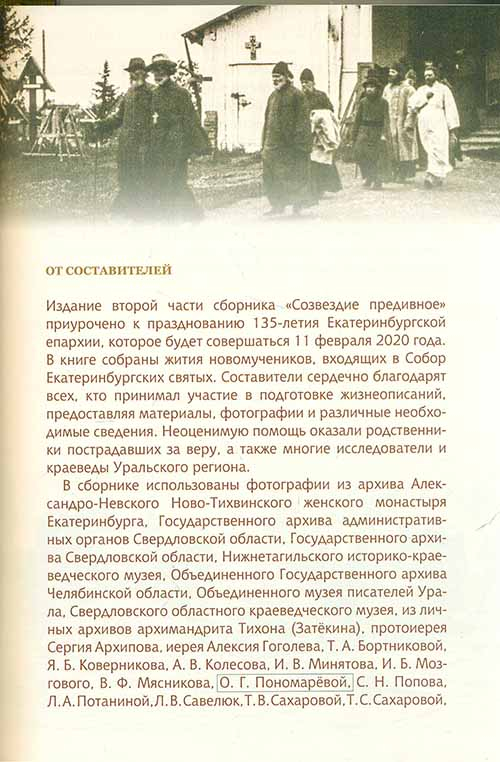 ОТ СОСТАВИТЕЛЕЙ

Издание второй части сборника «Созвездие предивное» приурочено к празднованию 135-летия Екатеринбургской епархии, которое будет совершаться 11 февраля 2020 года. В книге собраны жития новомучеников, входящих в Собор Екатеринбургских святых. Составители сердечно благодарят всех, кто принимал участие в подготовке жизнеописаний, предоставляя материалы, фотографии и различные необходимые сведения. Неоценимую помощь оказали родственники пострадавших за веру, а также многие исследователи и краеведы Уральского региона.

В сборнике использованы фотографии из архива Александро-Невского Ново-Тихвинского женского монастыря Екатеринбурга, Государственного архива административных органов Свердловской области, Государственного архива Свердловской области, Нижнетагильского историко-краеведческого музея, Объединенного Государственного архива Челябинской области, Объединенного музея писателей Урала, Свердловского областного краеведческого музея, из личных архивов архимандрита Тихона (Затёкина), протоиерея Сергия Архипова, иерея Алексия Гоголева, Т. А. Бортниковой, Я. Б. Коверникова, А. В. Колесова, И. В. Минятова, И. Б. Мозгового, В. Ф. Мясникова, О. Г. Пономарёвой, С. Н. Попова, Л. А. Потаниной, Л. В. Савелюк, Т. В. Сахаровой, Т. С. Сахаровой,